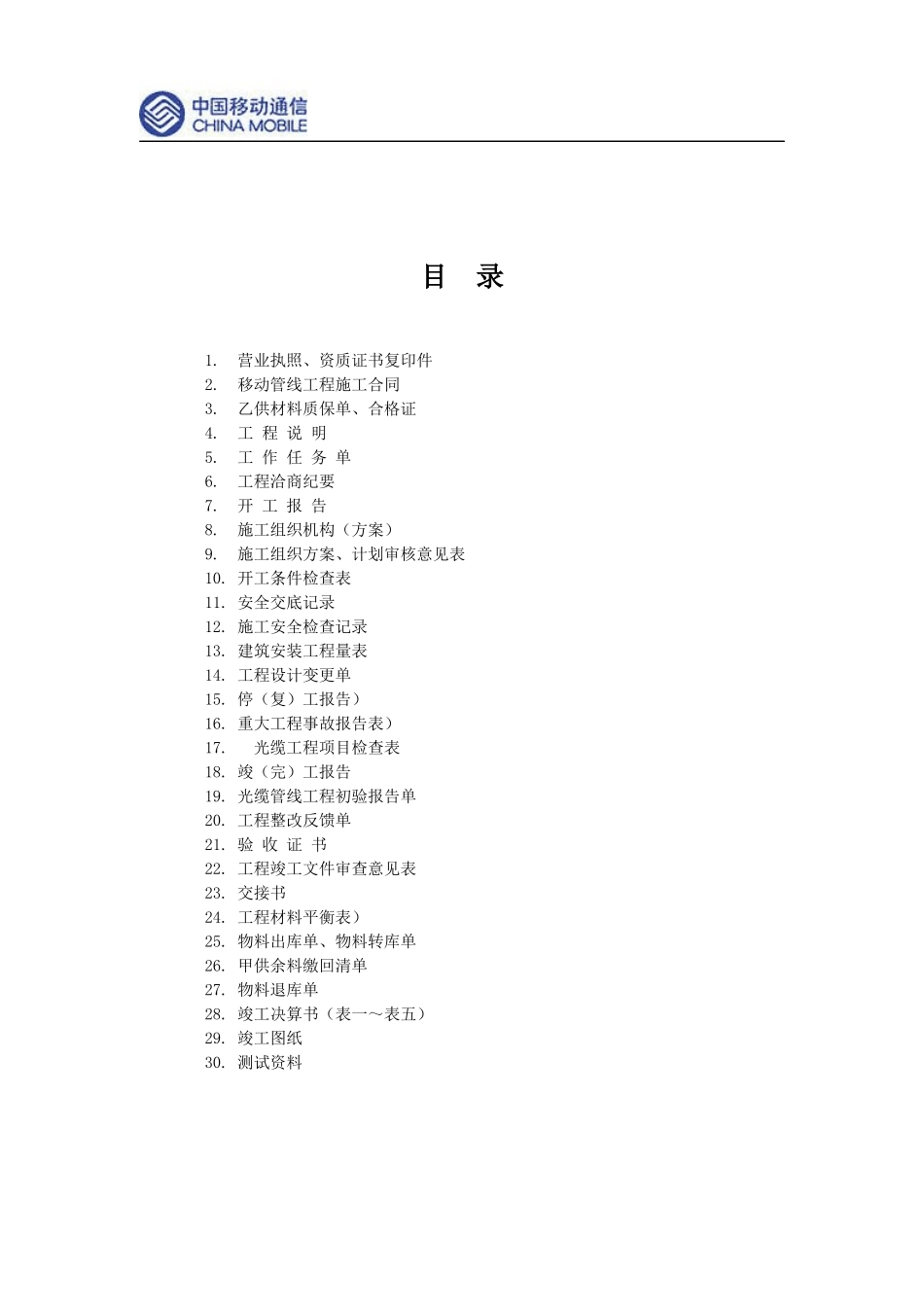 中国移动通信
CHINA MOBILE

目 录

1. 营业执照、资质证书复印件
2. 移动管线工程施工合同
3. 乙供材料质保单、合格证
4. 工 程 说 明
5. 工 作 任 务 单
6. 工程洽商纪要
7. 开 工 报 告
8. 施工组织机构（方案）
9. 施工组织方案、计划审核意见表
10. 开工条件检查表
11. 安全交底记录
12. 施工安全检查记录
13. 建筑安装工程量表
14. 工程设计变更单
15. 停（复）工报告）
16. 重大工程事故报告表）
17. 光缆工程项目检查表
18. 竣（完）工报告
19. 光缆管线工程初验报告单
20. 工程整改反馈单
21. 验 收 证 书
22. 工程竣工文件审查意见表
23. 交接书
24. 工程材料平衡表）
25. 物料出库单、物料转库单
26. 甲供余料缴回清单
27. 物料退库单
28. 竣工决算书（表一～表五）
29. 竣工图纸
30. 测试资料